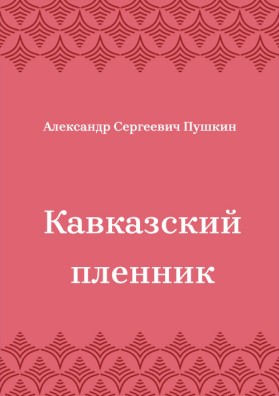 Александр Сергеевич Пушкин

Кавказский пленник